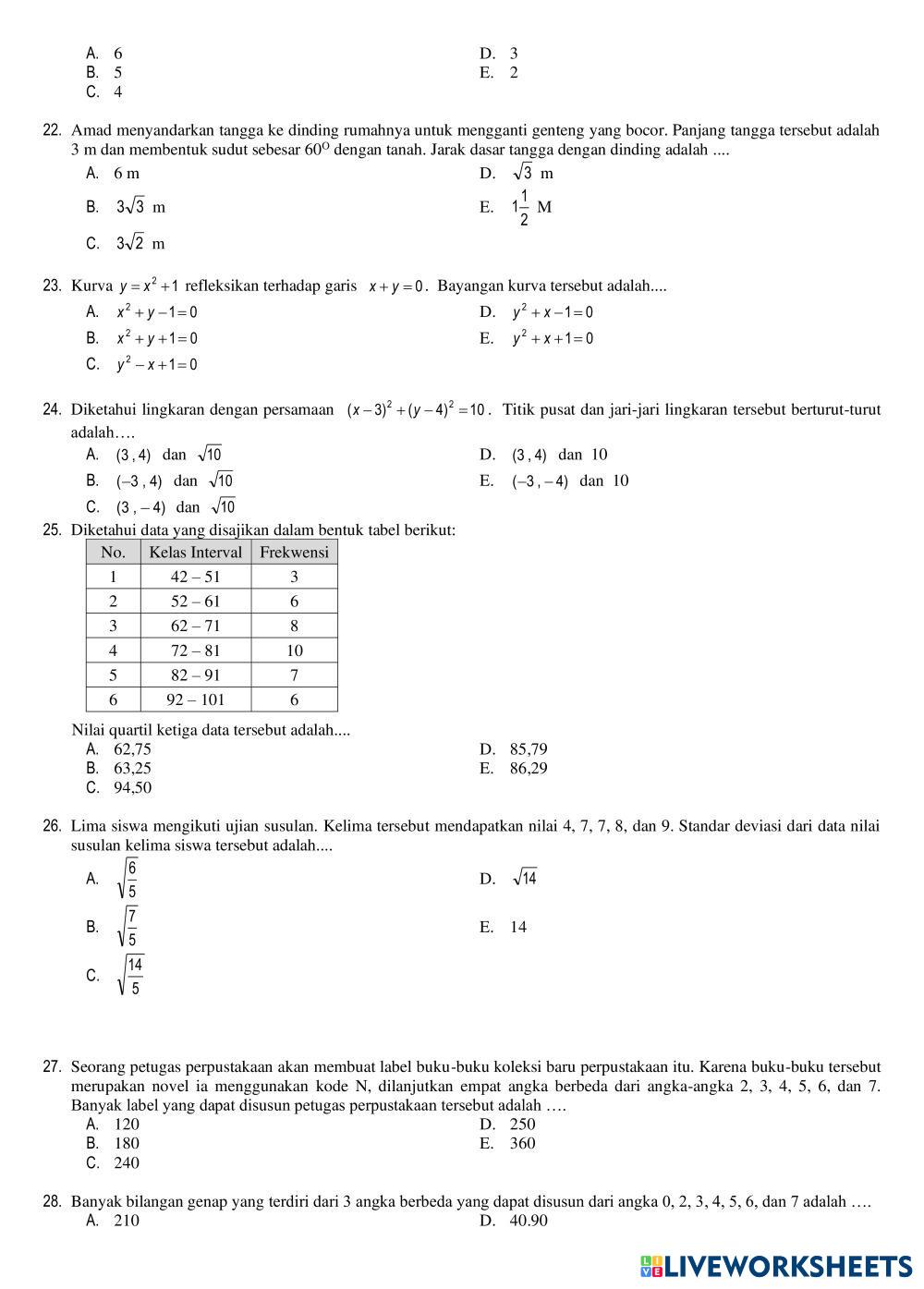 A. 6
B. 5
C. 4
D. 3
E. 2

22. Amad menyandarkan tangga ke dinding rumahnya untuk mengganti genteng yang bocor. Panjang tangga tersebut adalah 3 m dan membentuk sudut sebesar $60^O$ dengan tanah. Jarak dasar tangga dengan dinding adalah ....
A. 6 m
B. $3\sqrt{3}$ m
C. $3\sqrt{2}$ m
D. $\sqrt{3}$ m
E. $1\frac{1}{2}$ M

23. Kurva $y = x^2 + 1$ refleksikan terhadap garis $x + y = 0$. Bayangan kurva tersebut adalah....
A. $x^2 + y - 1 = 0$
B. $x^2 + y + 1 = 0$
C. $y^2 - x + 1 = 0$
D. $y^2 + x - 1 = 0$
E. $y^2 + x + 1 = 0$

24. Diketahui lingkaran dengan persamaan $(x-3)^2 + (y-4)^2 = 10$. Titik pusat dan jari-jari lingkaran tersebut berturut-turut adalah….
A. $(3, 4)$ dan $\sqrt{10}$
B. $(-3, 4)$ dan $\sqrt{10}$
C. $(3, -4)$ dan $\sqrt{10}$
D. $(3, 4)$ dan 10
E. $(-3, -4)$ dan 10

25. Diketahui data yang disajikan dalam bentuk tabel berikut:

| No. | Kelas Interval | Frekwensi |
|---|---|---|
| 1 | 42 – 51 | 3 |
| 2 | 52 – 61 | 6 |
| 3 | 62 – 71 | 8 |
| 4 | 72 – 81 | 10 |
| 5 | 82 – 91 | 7 |
| 6 | 92 – 101 | 6 |

Nilai quartil ketiga data tersebut adalah....
A. 62,75
B. 63,25
C. 94,50
D. 85,79
E. 86,29

26. Lima siswa mengikuti ujian susulan. Kelima tersebut mendapatkan nilai 4, 7, 7, 8, dan 9. Standar deviasi dari data nilai susulan kelima siswa tersebut adalah....
A. $\sqrt{\frac{6}{5}}$
B. $\sqrt{\frac{7}{5}}$
C. $\sqrt{\frac{14}{5}}$
D. $\sqrt{14}$
E. 14

27. Seorang petugas perpustakaan akan membuat label buku-buku koleksi baru perpustakaan itu. Karena buku-buku tersebut merupakan novel ia menggunakan kode N, dilanjutkan empat angka berbeda dari angka-angka 2, 3, 4, 5, 6, dan 7. Banyak label yang dapat disusun petugas perpustakaan tersebut adalah ….
A. 120
B. 180
C. 240
D. 250
E. 360

28. Banyak bilangan genap yang terdiri dari 3 angka berbeda yang dapat disusun dari angka 0, 2, 3, 4, 5, 6, dan 7 adalah ….
A. 210
D. 40.90

LIVEWORKSHEETS